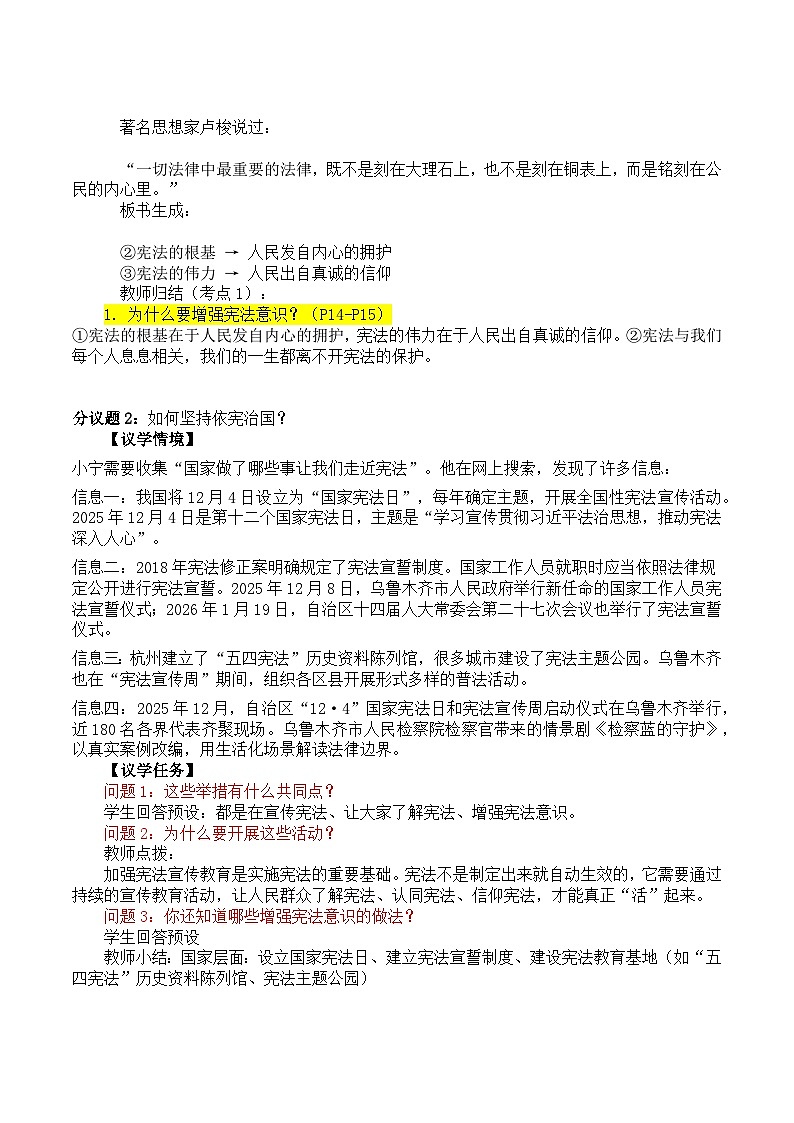 著名思想家卢梭说过：

“一切法律中最重要的法律，既不是刻在大理石上，也不是刻在铜表上，而是铭刻在公民的内心里。”

板书生成：

②宪法的根基 → 人民发自内心的拥护

③宪法的伟力 → 人民出自真诚的信仰

教师归结（考点1）：

1. 为什么要增强宪法意识？（P14-P15）

①宪法的根基在于人民发自内心的拥护，宪法的伟力在于人民出自真诚的信仰。②宪法与我们每个人息息相关，我们的一生都离不开宪法的保护。

分议题2：如何坚持依宪治国？

【议学情境】

小宁需要收集“国家做了哪些事让我们走近宪法”。他在网上搜索，发现了许多信息：

信息一：我国将12月4日设立为“国家宪法日”，每年确定主题，开展全国性宪法宣传活动。2025年12月4日是第十二个国家宪法日，主题是“学习宣传贯彻习近平法治思想，推动宪法深入人心”。

信息二：2018年宪法修正案明确规定了宪法宣誓制度。国家工作人员就职时应当依照法律规定公开进行宪法宣誓。2025年12月8日，乌鲁木齐市人民政府举行新任命的国家工作人员宪法宣誓仪式；2026年1月19日，自治区十四届人大常委会第二十七次会议也举行了宪法宣誓仪式。

信息三：杭州建立了“五四宪法”历史资料陈列馆，很多城市建设了宪法主题公园。乌鲁木齐也在“宪法宣传周”期间，组织各区县开展形式多样的普法活动。

信息四：2025年12月，自治区“12·4”国家宪法日和宪法宣传周启动仪式在乌鲁木齐举行，近180名各界代表齐聚现场。乌鲁木齐市人民检察院检察官带来的情景剧《检察蓝的守护》，以真实案例改编，用生活化场景解读法律边界。

【议学任务】

问题1：这些举措有什么共同点？

学生回答预设：都是在宣传宪法、让大家了解宪法、增强宪法意识。

问题2：为什么要开展这些活动？

教师点拨：

加强宪法宣传教育是实施宪法的重要基础。宪法不是制定出来就自动生效的，它需要通过持续的宣传教育活动，让人民群众了解宪法、认同宪法、信仰宪法，才能真正“活”起来。

问题3：你还知道哪些增强宪法意识的做法？

学生回答预设

教师小结：国家层面：设立国家宪法日、建立宪法宣誓制度、建设宪法教育基地（如“五四宪法”历史资料陈列馆、宪法主题公园）